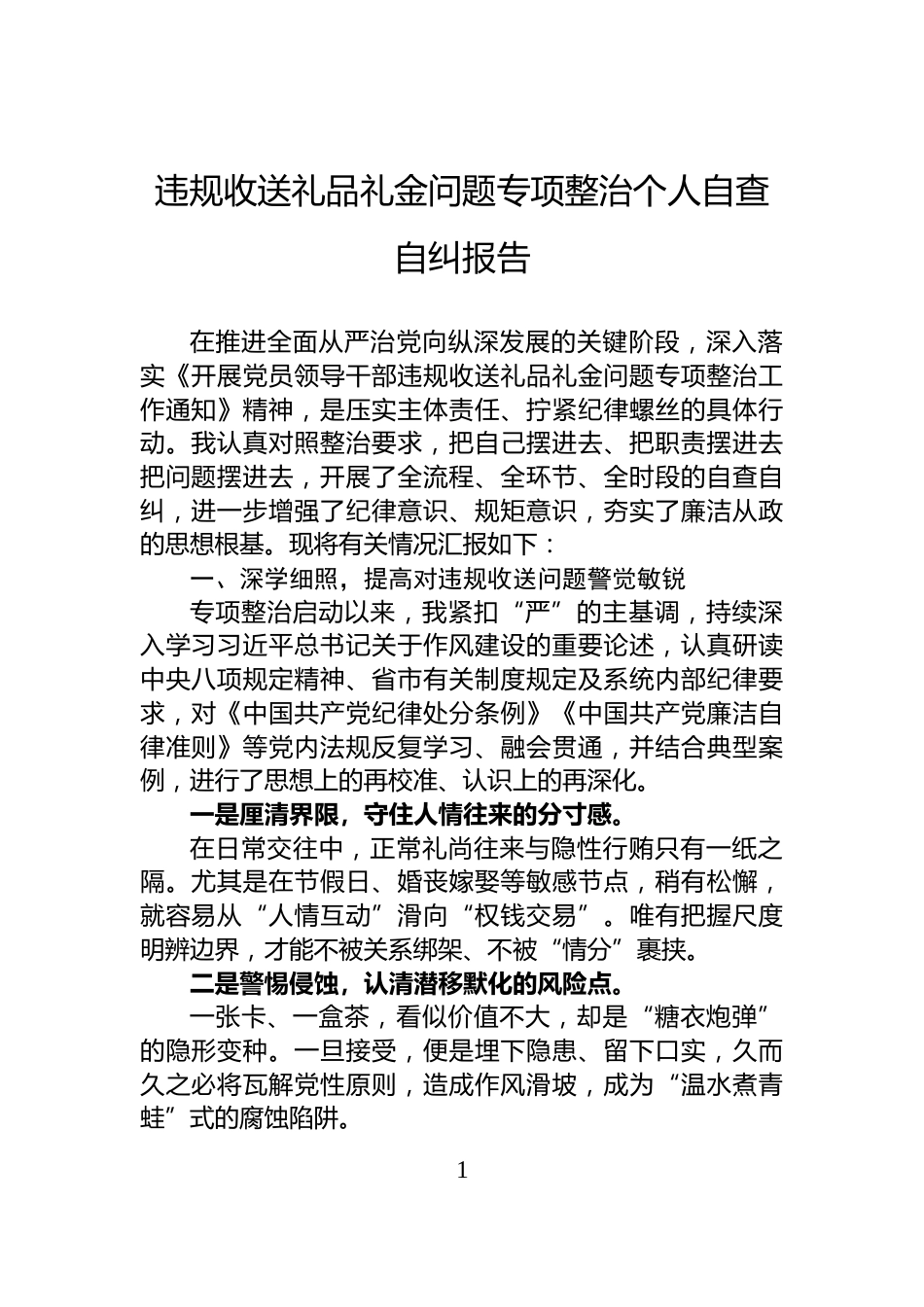 违规收送礼品礼金问题专项整治个人自查自纠报告

在推进全面从严治党向纵深发展的关键阶段，深入落实《开展党员领导干部违规收送礼品礼金问题专项整治工作通知》精神，是压实主体责任、拧紧纪律螺丝的具体行动。我认真对照整治要求，把自己摆进去、把职责摆进去把问题摆进去，开展了全流程、全环节、全时段的自查自纠，进一步增强了纪律意识、规矩意识，夯实了廉洁从政的思想根基。现将有关情况汇报如下：

一、深学细照，提高对违规收送问题警觉敏锐

专项整治启动以来，我紧扣“严”的主基调，持续深入学习习近平总书记关于作风建设的重要论述，认真研读中央八项规定精神、省市有关制度规定及系统内部纪律要求，对《中国共产党纪律处分条例》《中国共产党廉洁自律准则》等党内法规反复学习、融会贯通，并结合典型案例，进行了思想上的再校准、认识上的再深化。

一是厘清界限，守住人情往来的分寸感。

在日常交往中，正常礼尚往来与隐性行贿只有一纸之隔。尤其是在节假日、婚丧嫁娶等敏感节点，稍有松懈，就容易从“人情互动”滑向“权钱交易”。唯有把握尺度明辨边界，才能不被关系绑架、不被“情分”裹挟。

二是警惕侵蚀，认清潜移默化的风险点。

一张卡、一盒茶，看似价值不大，却是“糖衣炮弹”的隐形变种。一旦接受，便是埋下隐患、留下口实，久而久之必将瓦解党性原则，造成作风滑坡，成为“温水煮青蛙”式的腐蚀陷阱。

1